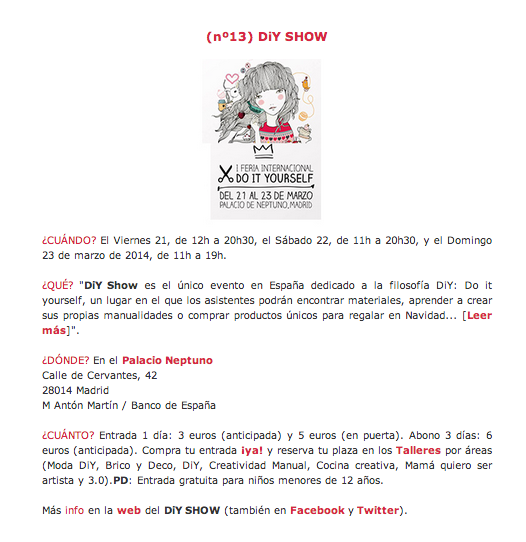 (nº13) DiY SHOW

I FERIA INTERNACIONAL
DO IT YOURSELF
DEL 21 AL 23 DE MARZO
PALACIO DE NEPTUNO, MADRID

¿CUÁNDO? El Viernes 21, de 12h a 20h30, el Sábado 22, de 11h a 20h30, y el Domingo 23 de marzo de 2014, de 11h a 19h.

¿QUÉ? "DiY Show es el único evento en España dedicado a la filosofía DiY: Do it yourself, un lugar en el que los asistentes podrán encontrar materiales, aprender a crear sus propias manualidades o comprar productos únicos para regalar en Navidad... [Leer más]".

¿DÓNDE? En el Palacio Neptuno
Calle de Cervantes, 42
28014 Madrid
M Antón Martín / Banco de España

¿CUÁNTO? Entrada 1 día: 3 euros (anticipada) y 5 euros (en puerta). Abono 3 días: 6 euros (anticipada). Compra tu entrada ¡ya! y reserva tu plaza en los Talleres por áreas (Moda DiY, Brico y Deco, DiY, Creatividad Manual, Cocina creativa, Mamá quiero ser artista y 3.0).PD: Entrada gratuita para niños menores de 12 años.

Más info en la web del DiY SHOW (también en Facebook y Twitter).